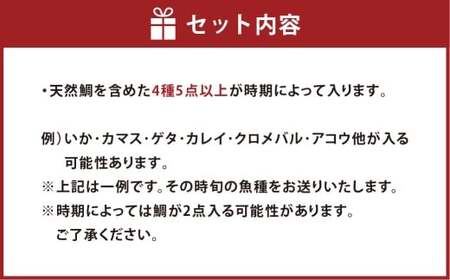 セット内容

・天然鯛を含めた4種5点以上が時期によって入ります。

例）いか・カマス・ゲタ・カレイ・クロメバル・アコウ他が入る可能性あります。
※上記は一例です。その時旬の魚種をお送りいたします。
※時期によっては鯛が2点入る可能性があります。ご了承ください。